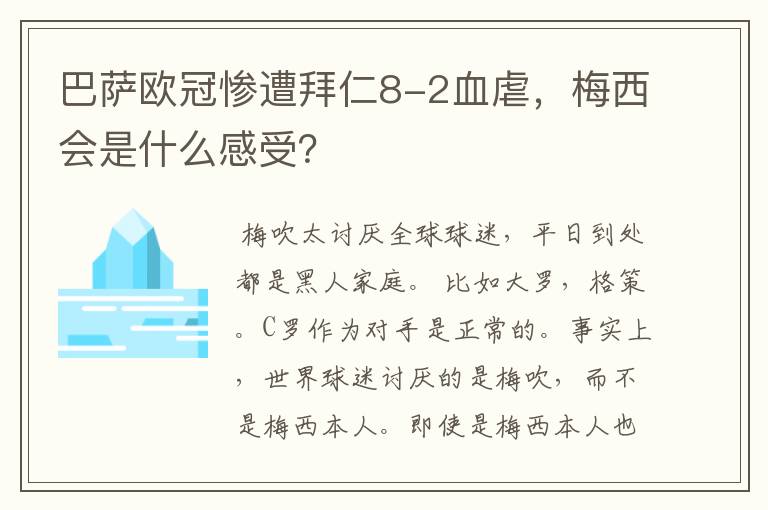 巴萨欧冠惨遭拜仁8-2血虐，梅西会是什么感受?

梅吹太讨厌全球球迷，平日到处都是黑人家庭。比如大罗，格策。C罗作为对手是正常的。事实上，世界球迷讨厌的是梅吹，而不是梅西本人。即使是梅西本人也